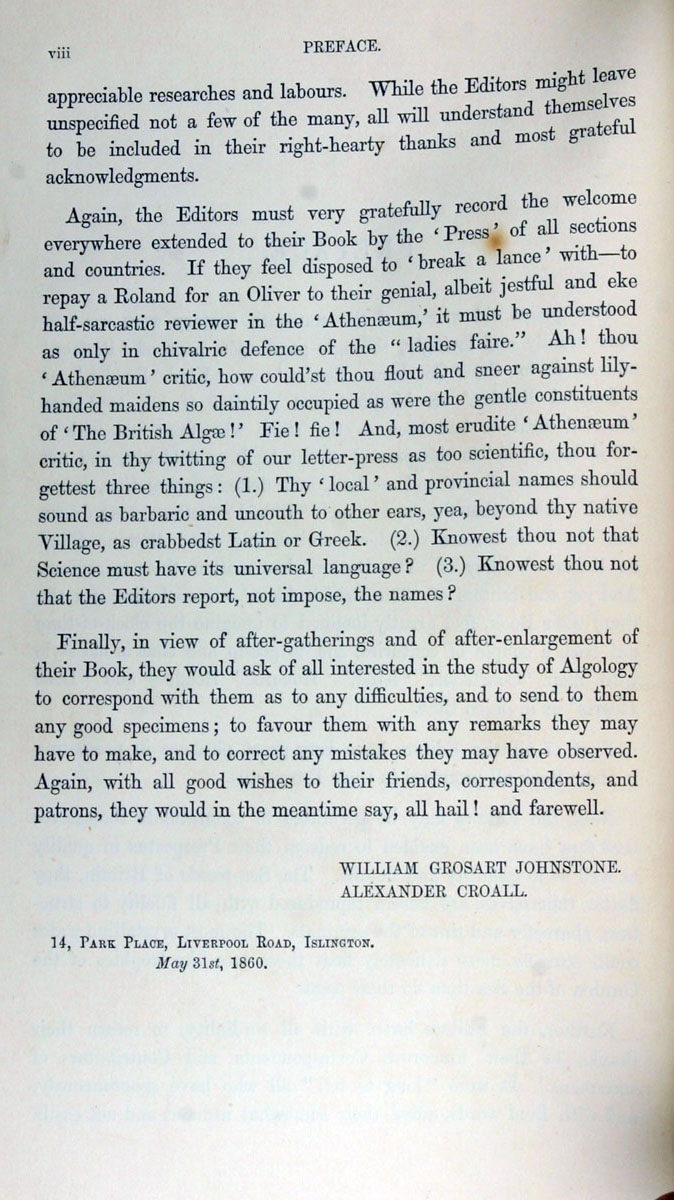 viii PREFACE.

appreciable researches and labours. While the Editors might leave unspecified not a few of the many, all will understand themselves to be included in their right-hearty thanks and most grateful acknowledgments.

Again, the Editors must very gratefully record the welcome everywhere extended to their Book by the 'Press' of all sections and countries. If they feel disposed to 'break a lance' with—to repay a Roland for an Oliver to their genial, albeit jestful and eke half-sarcastic reviewer in the 'Athenæum,' it must be understood as only in chivalric defence of the "ladies faire." Ah! thou 'Athenæum' critic, how could'st thou flout and sneer against lily-handed maidens so daintily occupied as were the gentle constituents of 'The British Algæ!' Fie! fie! And, most erudite 'Athenæum' critic, in thy twitting of our letter-press as too scientific, thou forgettest three things: (1.) Thy 'local' and provincial names should sound as barbaric and uncouth to other ears, yea, beyond thy native Village, as crabbedst Latin or Greek. (2.) Knowest thou not that Science must have its universal language? (3.) Knowest thou not that the Editors report, not impose, the names?

Finally, in view of after-gatherings and of after-enlargement of their Book, they would ask of all interested in the study of Algology to correspond with them as to any difficulties, and to send to them any good specimens; to favour them with any remarks they may have to make, and to correct any mistakes they may have observed. Again, with all good wishes to their friends, correspondents, and patrons, they would in the meantime say, all hail! and farewell.

WILLIAM GROSART JOHNSTONE.
ALEXANDER CROALL.

14, Park Place, Liverpool Road, Islington.
May 31st, 1860.